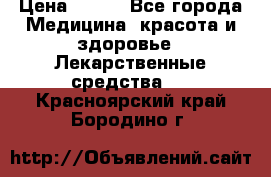 Цена          Все города
Медицина  красота и здоровье  Лекарственные средства
Красноярский край Бородино г

http://Объявлений.сайт